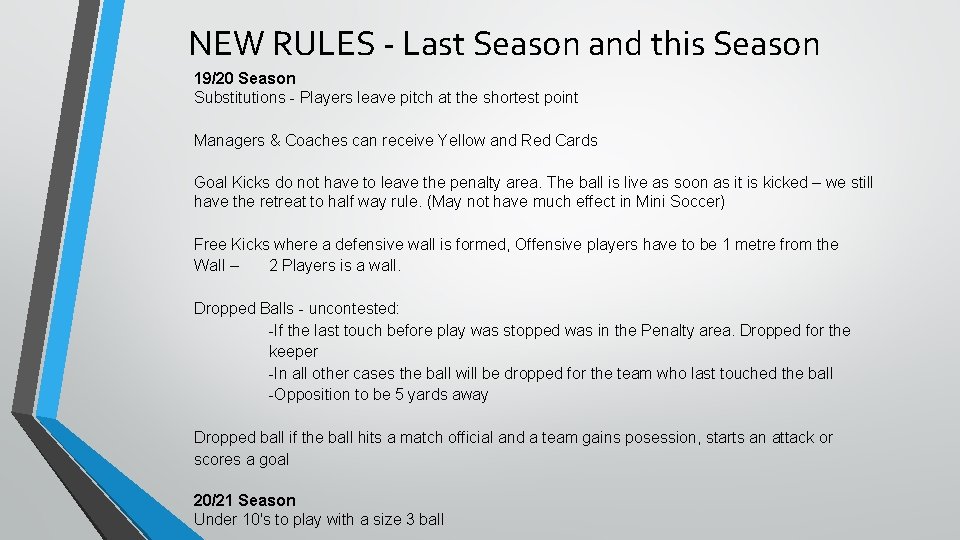 NEW RULES - Last Season and this Season

19/20 Season
Substitutions - Players leave pitch at the shortest point

Managers & Coaches can receive Yellow and Red Cards

Goal Kicks do not have to leave the penalty area. The ball is live as soon as it is kicked – we still have the retreat to half way rule. (May not have much effect in Mini Soccer)

Free Kicks where a defensive wall is formed, Offensive players have to be 1 metre from the Wall – 2 Players is a wall.

Dropped Balls - uncontested:
-If the last touch before play was stopped was in the Penalty area. Dropped for the keeper
-In all other cases the ball will be dropped for the team who last touched the ball
-Opposition to be 5 yards away

Dropped ball if the ball hits a match official and a team gains posession, starts an attack or scores a goal

20/21 Season
Under 10's to play with a size 3 ball